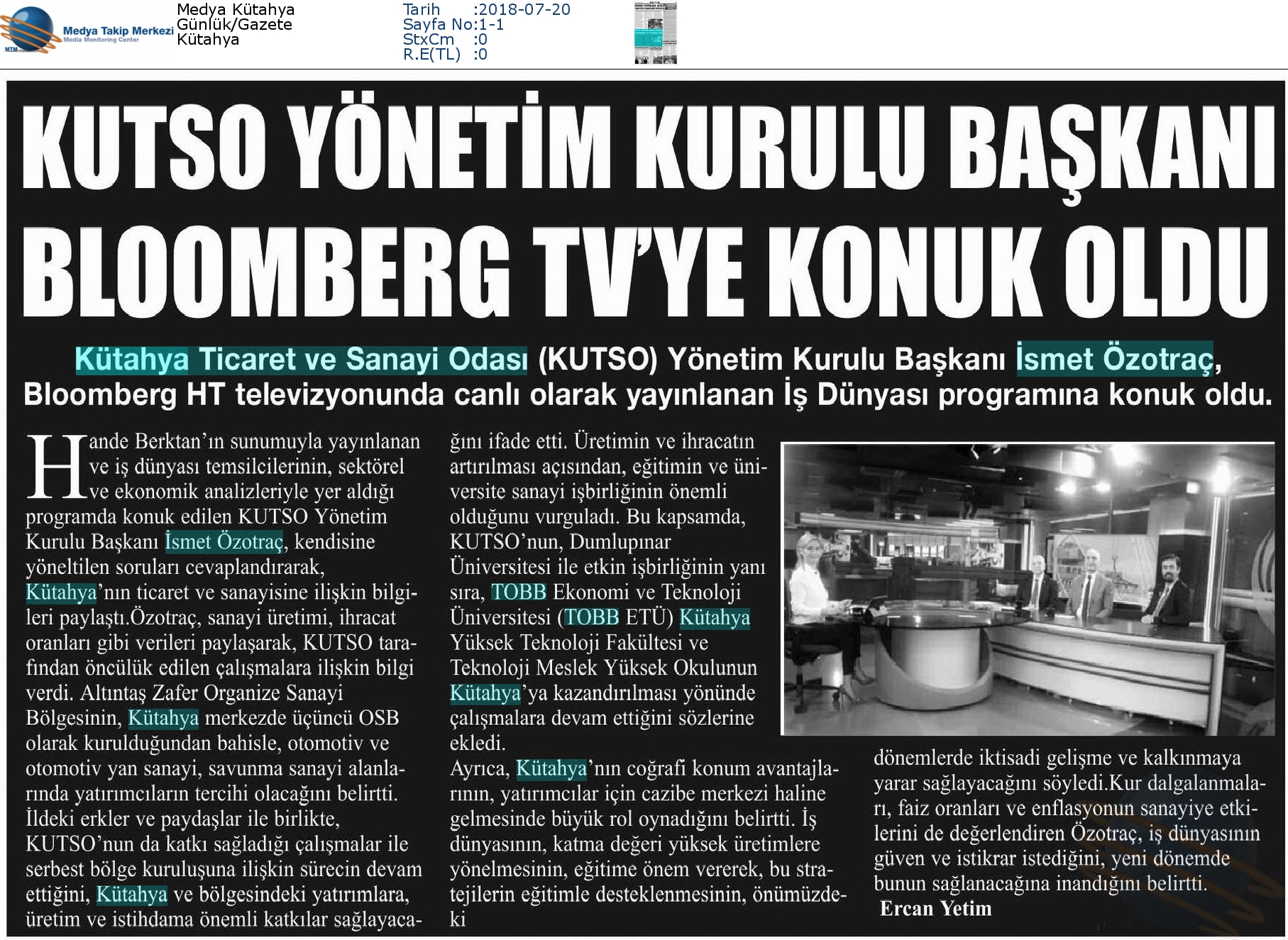 Medya Takip Merkezi
Media Monitoring Center
MTM

Medya Kütahya
Günlük/Gazete
Kütahya

Tarih :2018-07-20
Sayfa No:1-1
StxCm :0
R.E(TL) :0

KUTSO YÖNETİM KURULU BAŞKANI BLOOMBERG TV'YE KONUK OLDU

Kütahya Ticaret ve Sanayi Odası (KUTSO) Yönetim Kurulu Başkanı İsmet Özotraç, Bloomberg HT televizyonunda canlı olarak yayınlanan İş Dünyası programına konuk oldu.

Hande Berktan'ın sunumuyla yayınlanan ve iş dünyası temsilcilerinin, sektörel ve ekonomik analizleriyle yer aldığı programda konuk edilen KUTSO Yönetim Kurulu Başkanı İsmet Özotraç, kendisine yöneltilen soruları cevaplandırarak, Kütahya'nın ticaret ve sanayisine ilişkin bilgileri paylaştı.Özotraç, sanayi üretimi, ihracat oranları gibi verileri paylaşarak, KUTSO tarafından öncülük edilen çalışmalara ilişkin bilgi verdi. Altıntaş Zafer Organize Sanayi Bölgesinin, Kütahya merkezde üçüncü OSB olarak kurulduğundan bahisle, otomotiv ve otomotiv yan sanayi, savunma sanayi alanlarında yatırımcıların tercihi olacağını belirtti. İldeki erkler ve paydaşlar ile birlikte, KUTSO'nun da katkı sağladığı çalışmalar ile serbest bölge kuruluşuna ilişkin sürecin devam ettiğini, Kütahya ve bölgesindeki yatırımlara, üretim ve istihdama önemli katkılar sağlayacağını ifade etti. Üretimin ve ihracatın artırılması açısından, eğitimin ve üniversite sanayi işbirliğinin önemli olduğunu vurguladı. Bu kapsamda, KUTSO'nun, Dumlupınar Üniversitesi ile etkin işbirliğinin yanı sıra, TOBB Ekonomi ve Teknoloji Üniversitesi (TOBB ETÜ) Kütahya Yüksek Teknoloji Fakültesi ve Teknoloji Meslek Yüksek Okulunun Kütahya'ya kazandırılması yönünde çalışmalara devam ettiğini sözlerine ekledi.
Ayrıca, Kütahya'nın coğrafi konum avantajlarının, yatırımcılar için cazibe merkezi haline gelmesinde büyük rol oynadığını belirtti. İş dünyasının, katma değeri yüksek üretimlere yönelmesinin, eğitime önem vererek, bu stratejilerin eğitimle desteklenmesinin, önümüzdeki dönemlerde iktisadi gelişme ve kalkınmaya yarar sağlayacağını söyledi.Kur dalgalanmaları, faiz oranları ve enflasyonun sanayiye etkilerini de değerlendiren Özotraç, iş dünyasının güven ve istikrar istediğini, yeni dönemde bunun sağlanacağına inandığını belirtti.
Ercan Yetim